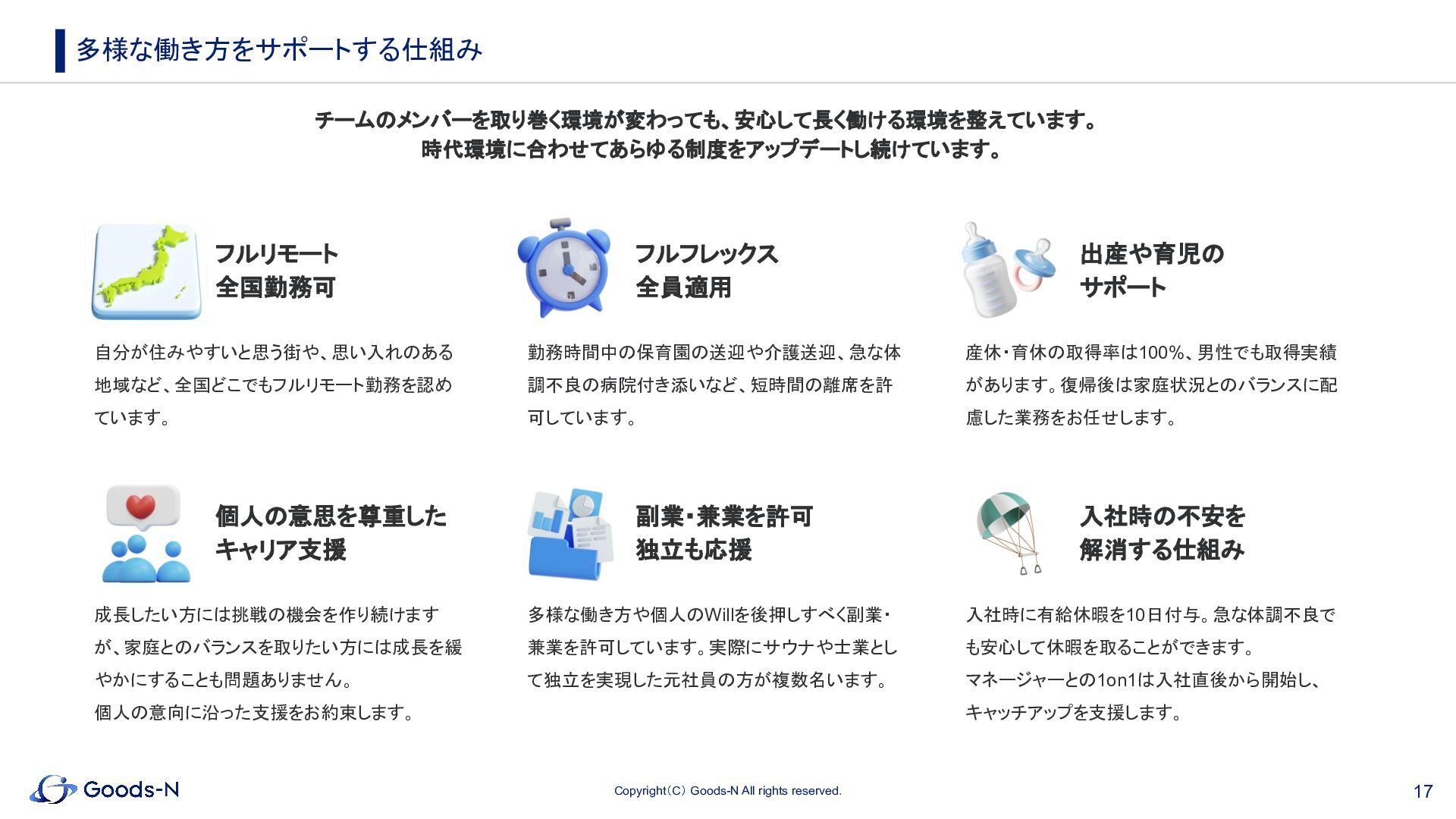 多様な働き方をサポートする仕組み

チームのメンバーを取り巻く環境が変わっても、安心して長く働ける環境を整えています。
時代環境に合わせてあらゆる制度をアップデートし続けています。

フルリモート
全国勤務可

自分が住みやすいと思う街や、思い入れのある地域など、全国どこでもフルリモート勤務を認めています。

フルフレックス
全員適用

勤務時間中の保育園の送迎や介護送迎、急な体調不良の病院付き添いなど、短時間の離席を許可しています。

出産や育児の
サポート

産休・育休の取得率は100%、男性でも取得実績があります。復帰後は家庭状況とのバランスに配慮した業務をお任せします。

個人の意思を尊重した
キャリア支援

成長したい方には挑戦の機会を作り続けますが、家庭とのバランスを取りたい方には成長を緩やかにすることも問題ありません。
個人の意向に沿った支援をお約束します。

副業・兼業を許可
独立も応援

多様な働き方や個人のWillを後押しすべく副業・兼業を許可しています。実際にサウナや士業として独立を実現した元社員の方が複数名います。

入社時の不安を
解消する仕組み

入社時に有給休暇を10日付与。急な体調不良でも安心して休暇を取ることができます。
マネージャーとの1on1は入社直後から開始し、キャッチアップを支援します。

Goods-N

Copyright（C） Goods-N All rights reserved.

17